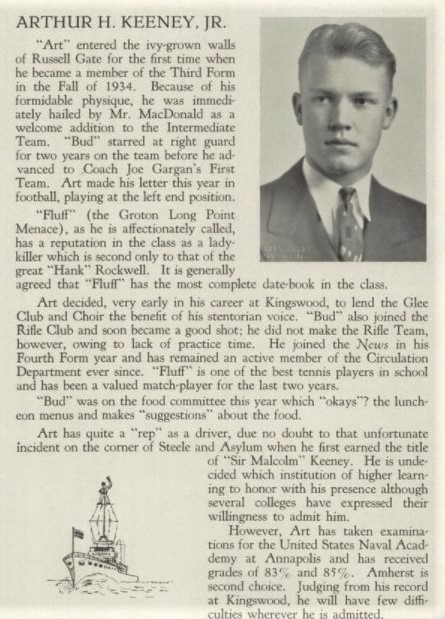 ARTHUR H. KEENEY, JR.

"Art" entered the ivy-grown walls of Russell Gate for the first time when he became a member of the Third Form in the Fall of 1934. Because of his formidable physique, he was immediately hailed by Mr. MacDonald as a welcome addition to the Intermediate Team. "Bud" starred at right guard for two years on the team before he advanced to Coach Joe Gargan's First Team. Art made his letter this year in football, playing at the left end position.

"Fluff" (the Groton Long Point Menace), as he is affectionately called, has a reputation in the class as a lady-killer which is second only to that of the great "Hank" Rockwell. It is generally agreed that "Fluff" has the most complete date-book in the class.

Art decided, very early in his career at Kingswood, to lend the Glee Club and Choir the benefit of his stentorian voice. "Bud" also joined the Rifle Club and soon became a good shot; he did not make the Rifle Team, however, owing to lack of practice time. He joined the News in his Fourth Form year and has remained an active member of the Circulation Department ever since. "Fluff" is one of the best tennis players in school and has been a valued match-player for the last two years.

"Bud" was on the food committee this year which "okays"? the luncheon menus and makes "suggestions" about the food.

Art has quite a "rep" as a driver, due no doubt to that unfortunate incident on the corner of Steele and Asylum when he first earned the title of "Sir Malcolm" Keeney. He is undecided which institution of higher learning to honor with his presence although several colleges have expressed their willingness to admit him.

However, Art has taken examinations for the United States Naval Academy at Annapolis and has received grades of 83% and 85%. Amherst is second choice. Judging from his record at Kingswood, he will have few difficulties wherever he is admitted.